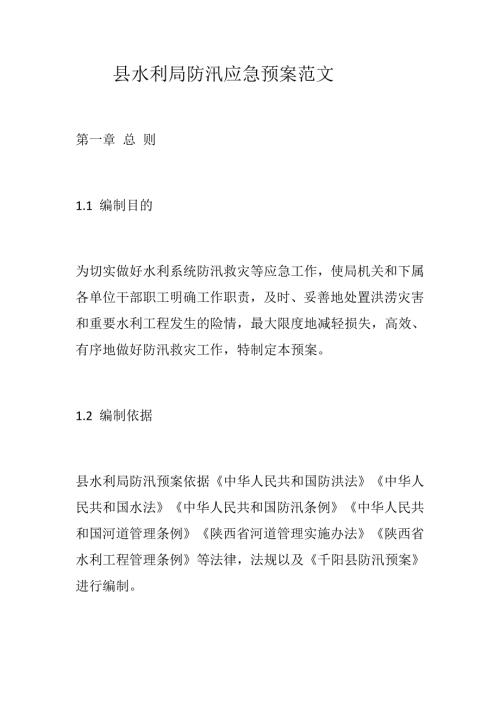 县水利局防汛应急预案范文

第一章 总 则

1.1 编制目的

为切实做好水利系统防汛救灾等应急工作，使局机关和下属各单位干部职工明确工作职责，及时、妥善地处置洪涝灾害和重要水利工程发生的险情，最大限度地减轻损失，高效、有序地做好防汛救灾工作，特制定本预案。

1.2 编制依据

县水利局防汛预案依据《中华人民共和国防洪法》《中华人民共和国水法》《中华人民共和国防汛条例》《中华人民共和国河道管理条例》《陕西省河道管理实施办法》《陕西省水利工程管理条例》等法律，法规以及《千阳县防汛预案》进行编制。